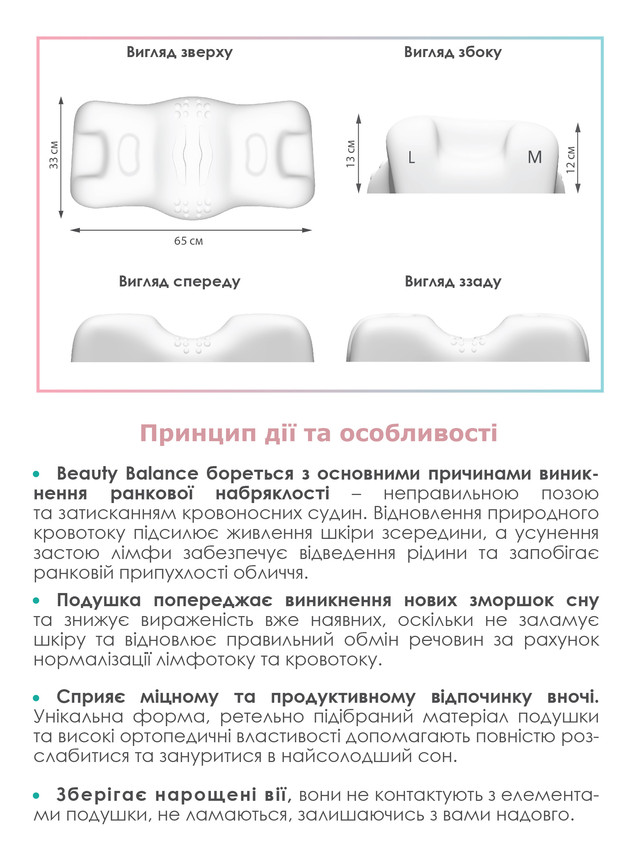 Вигляд зверху

33 см

65 см

Вигляд збоку

13 см

L

M

12 см

Вигляд спереду

Вигляд ззаду

Принцип дії та особливості

• Beauty Balance бореться з основними причинами виникнення ранкової набряклості – неправильною позою та затисканням кровоносних судин. Відновлення природного кровотоку підсилює живлення шкіри зсередини, а усунення застою лімфи забезпечує відведення рідини та запобігає ранковій припухлості обличчя.

• Подушка попереджає виникнення нових зморшок сну та знижує вираженість вже наявних, оскільки не заламує шкіру та відновлює правильний обмін речовин за рахунок нормалізації лімфотоку та кровотоку.

• Сприяє міцному та продуктивному відпочинку вночі. Унікальна форма, ретельно підібраний матеріал подушки та високі ортопедичні властивості допомагають повністю розслабитися та зануритися в найсолодший сон.

• Зберігає нарощені вії, вони не контактують з елементами подушки, не ламаються, залишаючись з вами надовго.